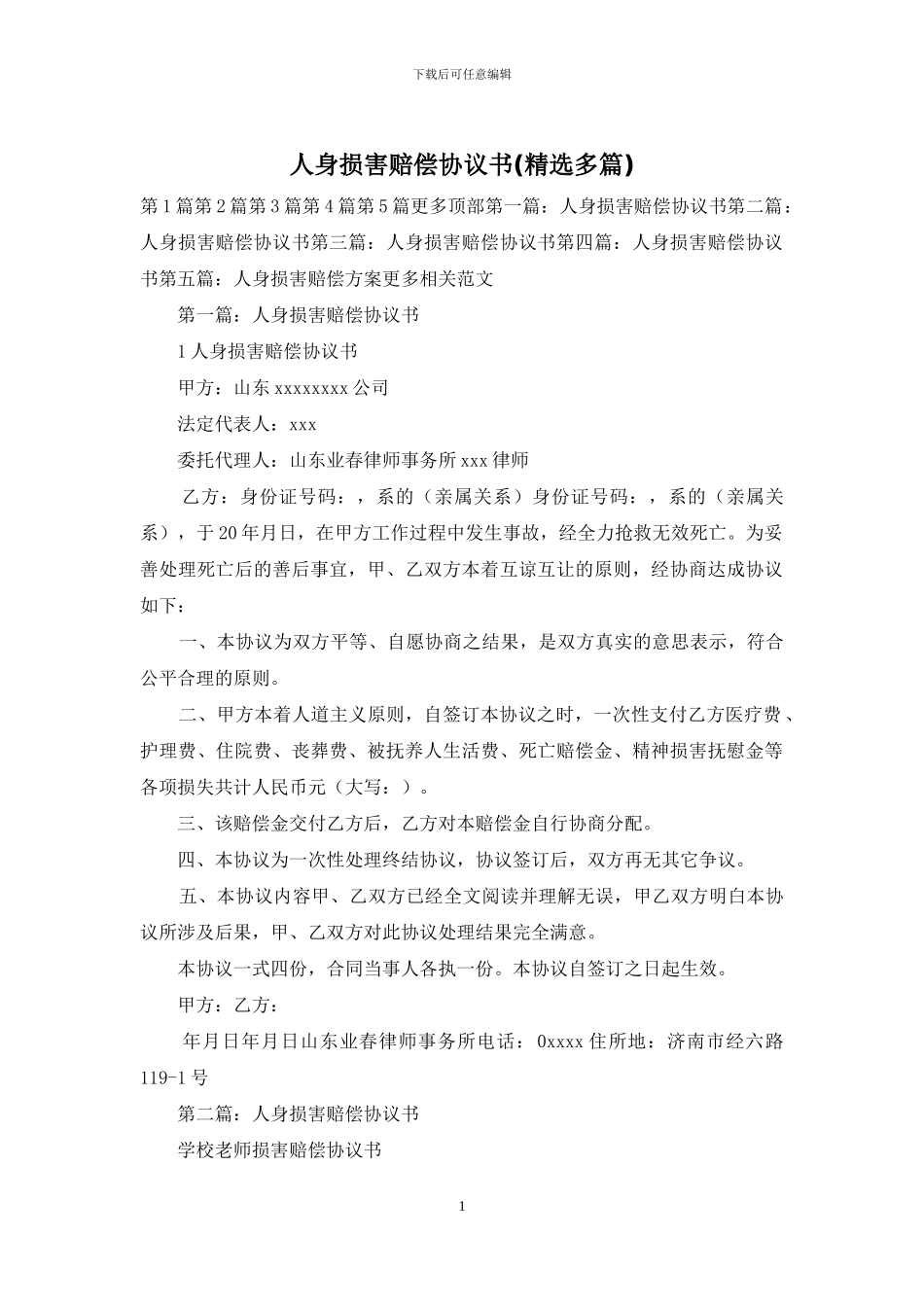 下载后可任意编辑

人身损害赔偿协议书(精选多篇)

第1篇第2篇第3篇第4篇第5篇更多顶部第一篇：人身损害赔偿协议书第二篇：人身损害赔偿协议书第三篇：人身损害赔偿协议书第四篇：人身损害赔偿协议书第五篇：人身损害赔偿方案更多相关范文

第一篇：人身损害赔偿协议书

1人身损害赔偿协议书

甲方：山东xxxxxxxx公司

法定代表人：xxx

委托代理人：山东业春律师事务所xxx律师

乙方：身份证号码：，系的（亲属关系）身份证号码：，系的（亲属关系），于20年月日，在甲方工作过程中发生事故，经全力抢救无效死亡。为妥善处理死亡后的善后事宜，甲、乙双方本着互谅互让的原则，经协商达成协议如下：

一、本协议为双方平等、自愿协商之结果，是双方真实的意思表示，符合公平合理的原则。

二、甲方本着人道主义原则，自签订本协议之时，一次性支付乙方医疗费、护理费、住院费、丧葬费、被抚养人生活费、死亡赔偿金、精神损害抚慰金等各项损失共计人民币元（大写：）。

三、该赔偿金交付乙方后，乙方对本赔偿金自行协商分配。

四、本协议为一次性处理终结协议，协议签订后，双方再无其它争议。

五、本协议内容甲、乙双方已经全文阅读并理解无误，甲乙双方明白本协议所涉及后果，甲、乙双方对此协议处理结果完全满意。

本协议一式四份，合同当事人各执一份。本协议自签订之日起生效。

甲方：乙方：

年月日年月日山东业春律师事务所电话：0xxxx住所地：济南市经六路119-1号

第二篇：人身损害赔偿协议书

学校老师损害赔偿协议书

1